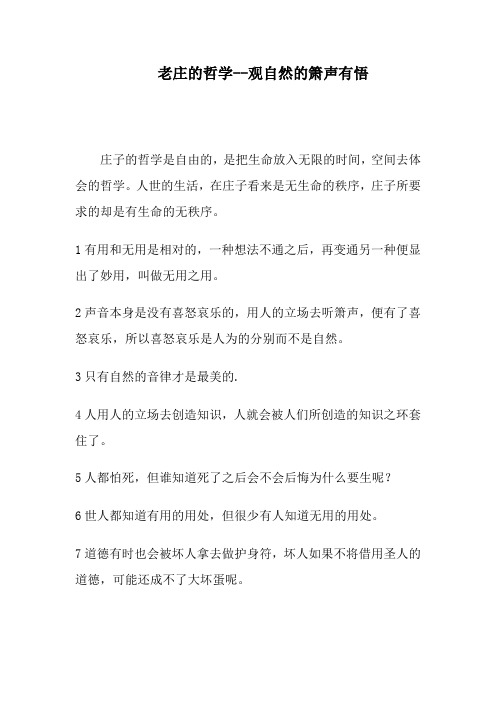 老庄的哲学--观自然的箫声有悟

庄子的哲学是自由的，是把生命放入无限的时间，空间去体会的哲学。人世的生活，在庄子看来是无生命的秩序，庄子所要求的却是有生命的无秩序。

1 有用和无用是相对的，一种想法不通之后，再变通另一种便显出了妙用，叫做无用之用。

2 声音本身是没有喜怒哀乐的，用人的立场去听箫声，便有了喜怒哀乐，所以喜怒哀乐是人为的分别而不是自然。

3 只有自然的音律才是最美的.

4 人用人的立场去创造知识，人就会被人们所创造的知识之环套住了。

5 人都怕死，但谁知道死了之后会不会后悔为什么要生呢？

6 世人都知道有用的用处，但很少有人知道无用的用处。

7 道德有时也会被坏人拿去做护身符，坏人如果不将借用圣人的道德，可能还成不了大坏蛋呢。